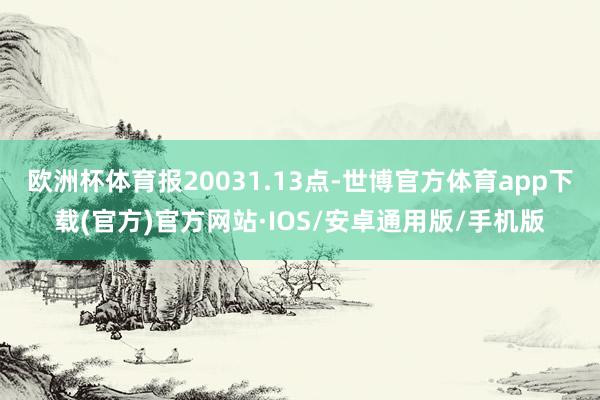 欧洲杯体育报20031.13点-世博官方体育app下载(官方)官方网站·IOS/安卓通用版/手机版